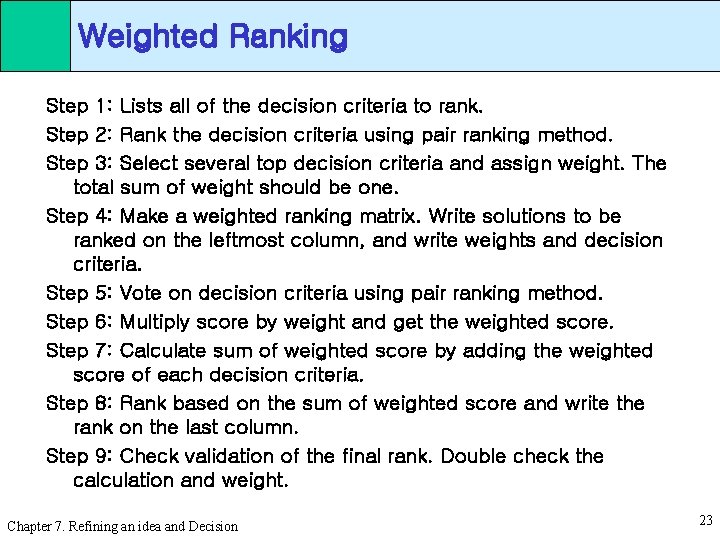 Weighted Ranking

Step 1: Lists all of the decision criteria to rank.

Step 2: Rank the decision criteria using pair ranking method.

Step 3: Select several top decision criteria and assign weight. The total sum of weight should be one.

Step 4: Make a weighted ranking matrix. Write solutions to be ranked on the leftmost column, and write weights and decision criteria.

Step 5: Vote on decision criteria using pair ranking method.

Step 6: Multiply score by weight and get the weighted score.

Step 7: Calculate sum of weighted score by adding the weighted score of each decision criteria.

Step 8: Rank based on the sum of weighted score and write the rank on the last column.

Step 9: Check validation of the final rank. Double check the calculation and weight.

Chapter 7. Refining an idea and Decision

23